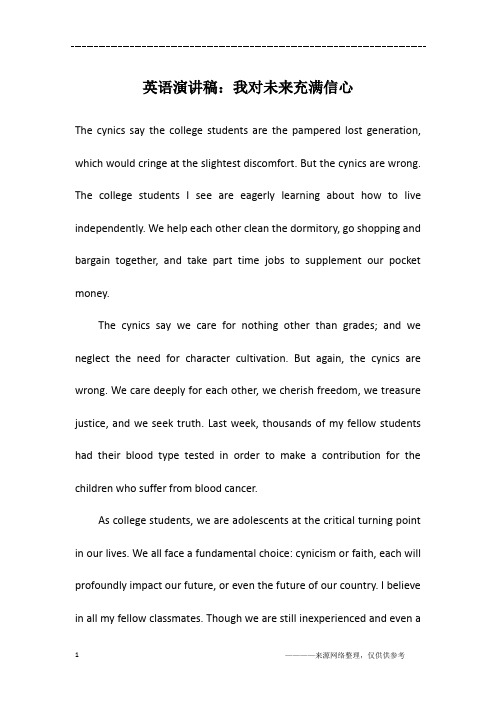 ------------------------------------------------------------

英语演讲稿：我对未来充满信心

The cynics say the college students are the pampered lost generation, which would cringe at the slightest discomfort. But the cynics are wrong. The college students I see are eagerly learning about how to live independently. We help each other clean the dormitory, go shopping and bargain together, and take part time jobs to supplement our pocket money.

The cynics say we care for nothing other than grades; and we neglect the need for character cultivation. But again, the cynics are wrong. We care deeply for each other, we cherish freedom, we treasure justice, and we seek truth. Last week, thousands of my fellow students had their blood type tested in order to make a contribution for the children who suffer from blood cancer.

As college students, we are adolescents at the critical turning point in our lives. We all face a fundamental choice: cynicism or faith, each will profoundly impact our future, or even the future of our country. I believe in all my fellow classmates. Though we are still inexperienced and even a

1

————来源网络整理，仅供供参考